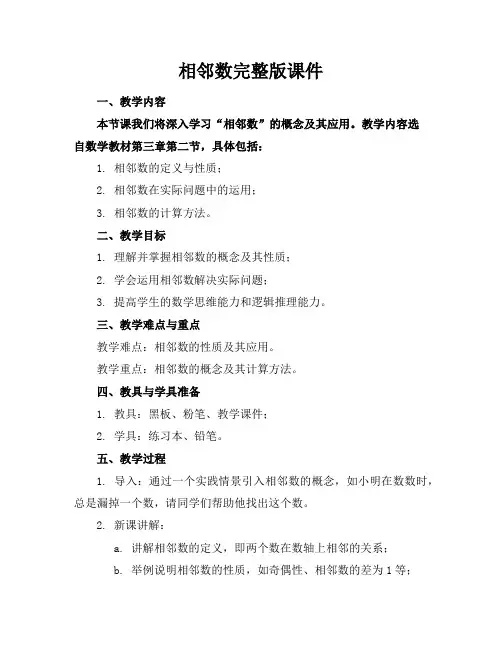 相邻数完整版课件

一、教学内容

本节课我们将深入学习“相邻数”的概念及其应用。教学内容选自数学教材第三章第二节，具体包括：

1. 相邻数的定义与性质；

2. 相邻数在实际问题中的运用；

3. 相邻数的计算方法。

二、教学目标

1. 理解并掌握相邻数的概念及其性质；

2. 学会运用相邻数解决实际问题；

3. 提高学生的数学思维能力和逻辑推理能力。

三、教学难点与重点

教学难点：相邻数的性质及其应用。

教学重点：相邻数的概念及其计算方法。

四、教具与学具准备

1. 教具：黑板、粉笔、教学课件；

2. 学具：练习本、铅笔。

五、教学过程

1. 导入：通过一个实践情景引入相邻数的概念，如小明在数数时，总是漏掉一个数，请同学们帮助他找出这个数。

2. 新课讲解：

a. 讲解相邻数的定义，即两个数在数轴上相邻的关系；

b. 举例说明相邻数的性质，如奇偶性、相邻数的差为 1 等；